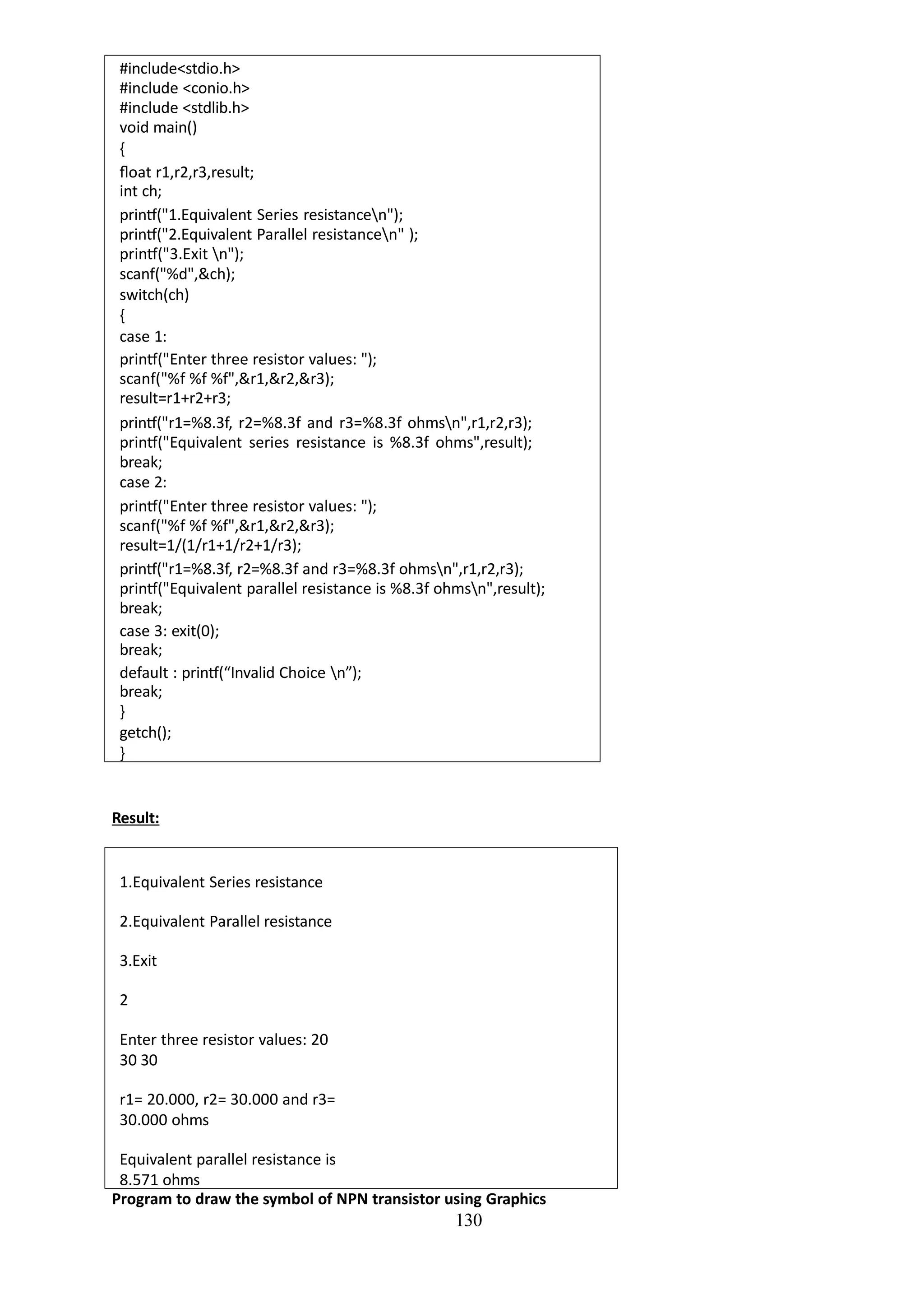 #include<stdio.h>
#include <conio.h>
#include <stdlib.h>
void main()
{
float r1,r2,r3,result;
int ch;
printf("1.Equivalent Series resistance\n");
printf("2.Equivalent Parallel resistance\n" );
printf("3.Exit \n");
scanf("%d",&ch);
switch(ch)
{
case 1:
printf("Enter three resistor values: ");
scanf("%f %f %f",&r1,&r2,&r3);
result=r1+r2+r3;
printf("r1=%8.3f, r2=%8.3f and r3=%8.3f ohms\n",r1,r2,r3);
printf("Equivalent series resistance is %8.3f ohms",result);
break;
case 2:
printf("Enter three resistor values: ");
scanf("%f %f %f",&r1,&r2,&r3);
result=1/(1/r1+1/r2+1/r3);
printf("r1=%8.3f, r2=%8.3f and r3=%8.3f ohms\n",r1,r2,r3);
printf("Equivalent parallel resistance is %8.3f ohms\n",result);
break;
case 3: exit(0);
break;
default : printf(“Invalid Choice \n”);
break;
}
getch();
}

Result:

1.Equivalent Series resistance

2.Equivalent Parallel resistance

3.Exit

2

Enter three resistor values: 20
30 30

r1= 20.000, r2= 30.000 and r3=
30.000 ohms

Equivalent parallel resistance is
8.571 ohms

Program to draw the symbol of NPN transistor using Graphics

130